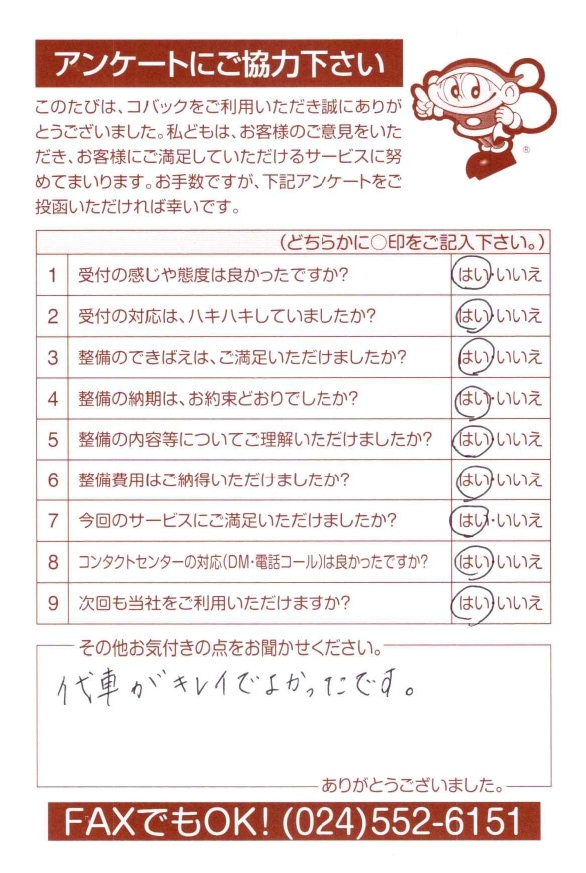 アンケートにご協力下さい

このたびは、コバックをご利用いただき誠にありがとうございました。私どもは、お客様のご意見をいただき、お客様にご満足していただけるサービスに努めてまいります。お手数ですが、下記アンケートをご投函いただければ幸いです。

| | (どちらかに○印をご記入下さい。) | |
|---|---|---|
| 1 | 受付の感じや態度は良かったですか? | はい・いいえ |
| 2 | 受付の対応は、ハキハキしていましたか? | はい・いいえ |
| 3 | 整備のできばえは、ご満足いただけましたか? | はい・いいえ |
| 4 | 整備の納期は、お約束どおりでしたか? | はい・いいえ |
| 5 | 整備の内容等についてご理解いただけましたか? | はい・いいえ |
| 6 | 整備費用はご納得いただけましたか? | はい・いいえ |
| 7 | 今回のサービスにご満足いただけましたか? | はい・いいえ |
| 8 | コンタクトセンターの対応(DM・電話コール)は良かったですか? | はい・いいえ |
| 9 | 次回も当社をご利用いただけますか? | はい・いいえ |

その他お気付きの点をお聞かせください。

代車がキレイでよかったです。

ありがとうございました。

FAXでもOK! (024)552-6151